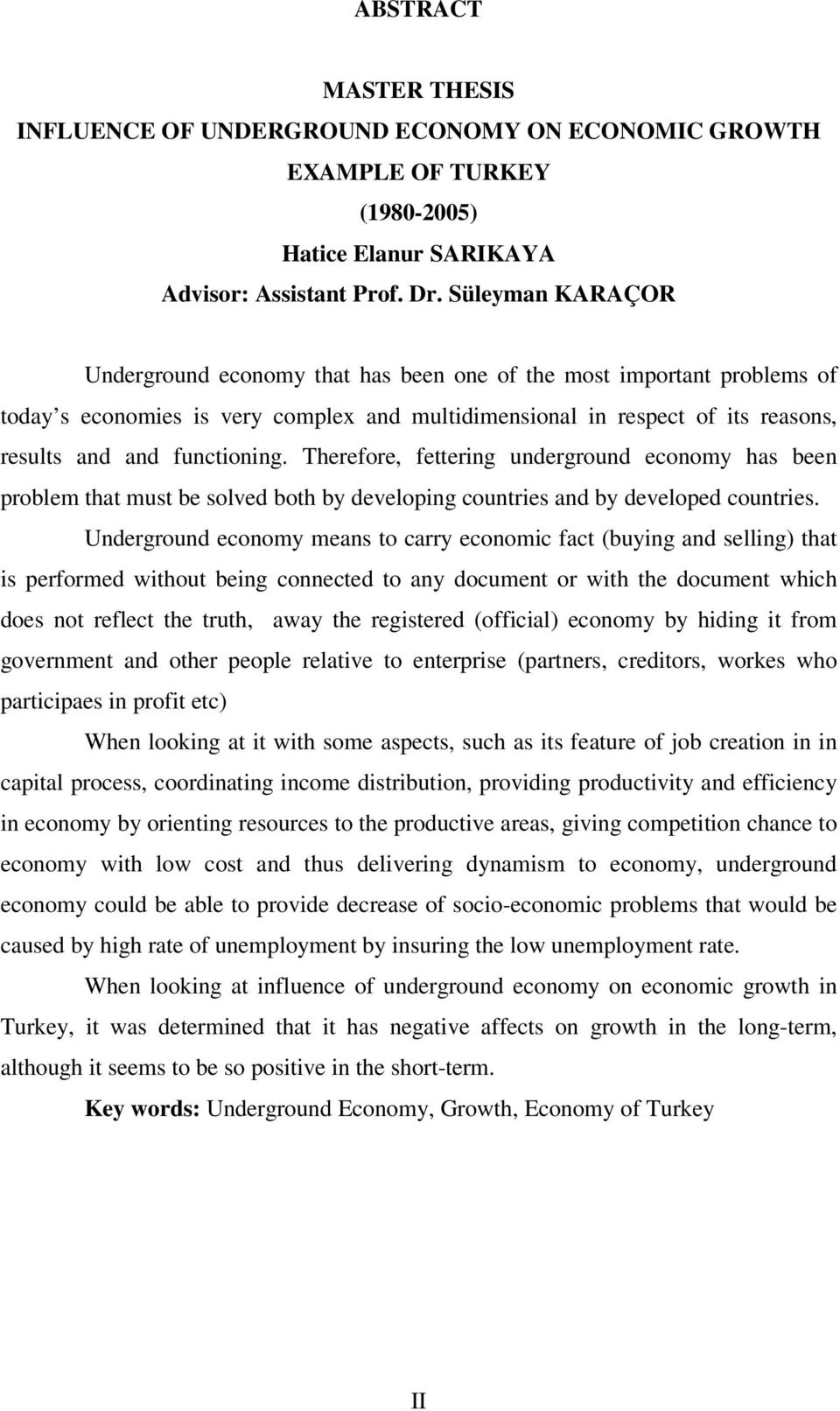 ABSTRACT

MASTER THESIS
INFLUENCE OF UNDERGROUND ECONOMY ON ECONOMIC GROWTH
EXAMPLE OF TURKEY
(1980-2005)
Hatice Elanur SARIKAYA
Advisor: Assistant Prof. Dr. Süleyman KARAÇOR

Underground economy that has been one of the most important problems of today s economies is very complex and multidimensional in respect of its reasons, results and and functioning. Therefore, fettering underground economy has been problem that must be solved both by developing countries and by developed countries.

Underground economy means to carry economic fact (buying and selling) that is performed without being connected to any document or with the document which does not reflect the truth, away the registered (official) economy by hiding it from government and other people relative to enterprise (partners, creditors, workes who participaes in profit etc)

When looking at it with some aspects, such as its feature of job creation in in capital process, coordinating income distribution, providing productivity and efficiency in economy by orienting resources to the productive areas, giving competition chance to economy with low cost and thus delivering dynamism to economy, underground economy could be able to provide decrease of socio-economic problems that would be caused by high rate of unemployment by insuring the low unemployment rate.

When looking at influence of underground economy on economic growth in Turkey, it was determined that it has negative affects on growth in the long-term, although it seems to be so positive in the short-term.

Key words: Underground Economy, Growth, Economy of Turkey

II